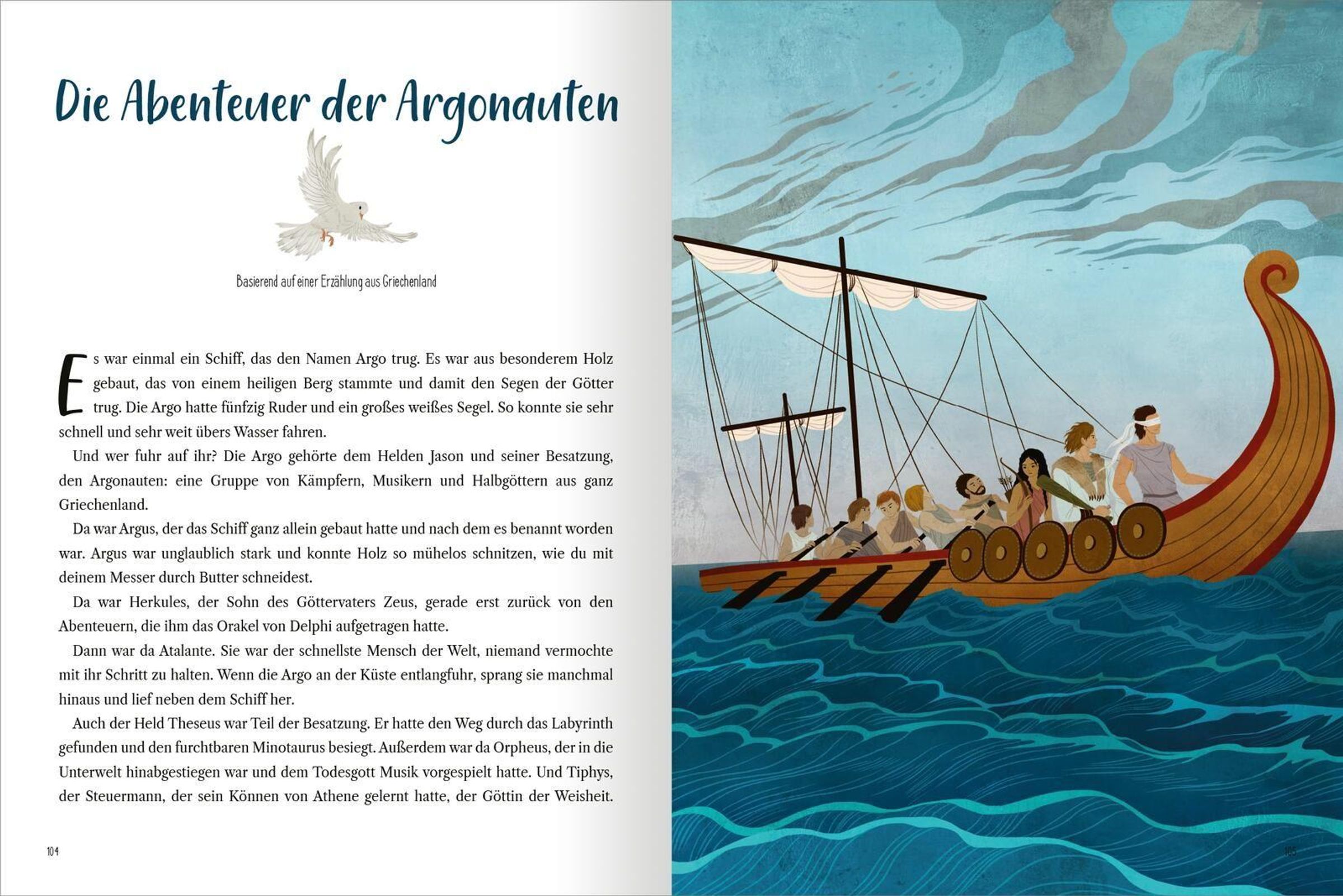 Die Abenteuer der Argonauten

Basierend auf einer Erzählung aus Griechenland

Es war einmal ein Schiff, das den Namen Argo trug. Es war aus besonderem Holz gebaut, das von einem heiligen Berg stammte und damit den Segen der Götter trug. Die Argo hatte fünfzig Ruder und ein großes weißes Segel. So konnte sie sehr schnell und sehr weit übers Wasser fahren.

Und wer fuhr auf ihr? Die Argo gehörte dem Helden Jason und seiner Besatzung, den Argonauten: eine Gruppe von Kämpfern, Musikern und Halbgöttern aus ganz Griechenland.

Da war Argus, der das Schiff ganz allein gebaut hatte und nach dem es benannt worden war. Argus war unglaublich stark und konnte Holz so mühelos schnitzen, wie du mit deinem Messer durch Butter schneidest.

Da war Herkules, der Sohn des Göttervaters Zeus, gerade erst zurück von den Abenteuern, die ihm das Orakel von Delphi aufgetragen hatte.

Dann war da Atalante. Sie war der schnellste Mensch der Welt, niemand vermochte mit ihr Schritt zu halten. Wenn die Argo an der Küste entlangfuhr, sprang sie manchmal hinaus und lief neben dem Schiff her.

Auch der Held Theseus war Teil der Besatzung. Er hatte den Weg durch das Labyrinth gefunden und den furchtbaren Minotaurus besiegt. Außerdem war da Orpheus, der in die Unterwelt hinabgestiegen war und dem Todesgott Musik vorgespielt hatte. Und Tiphys, der Steuermann, der sein Können von Athene gelernt hatte, der Göttin der Weisheit.

104

105